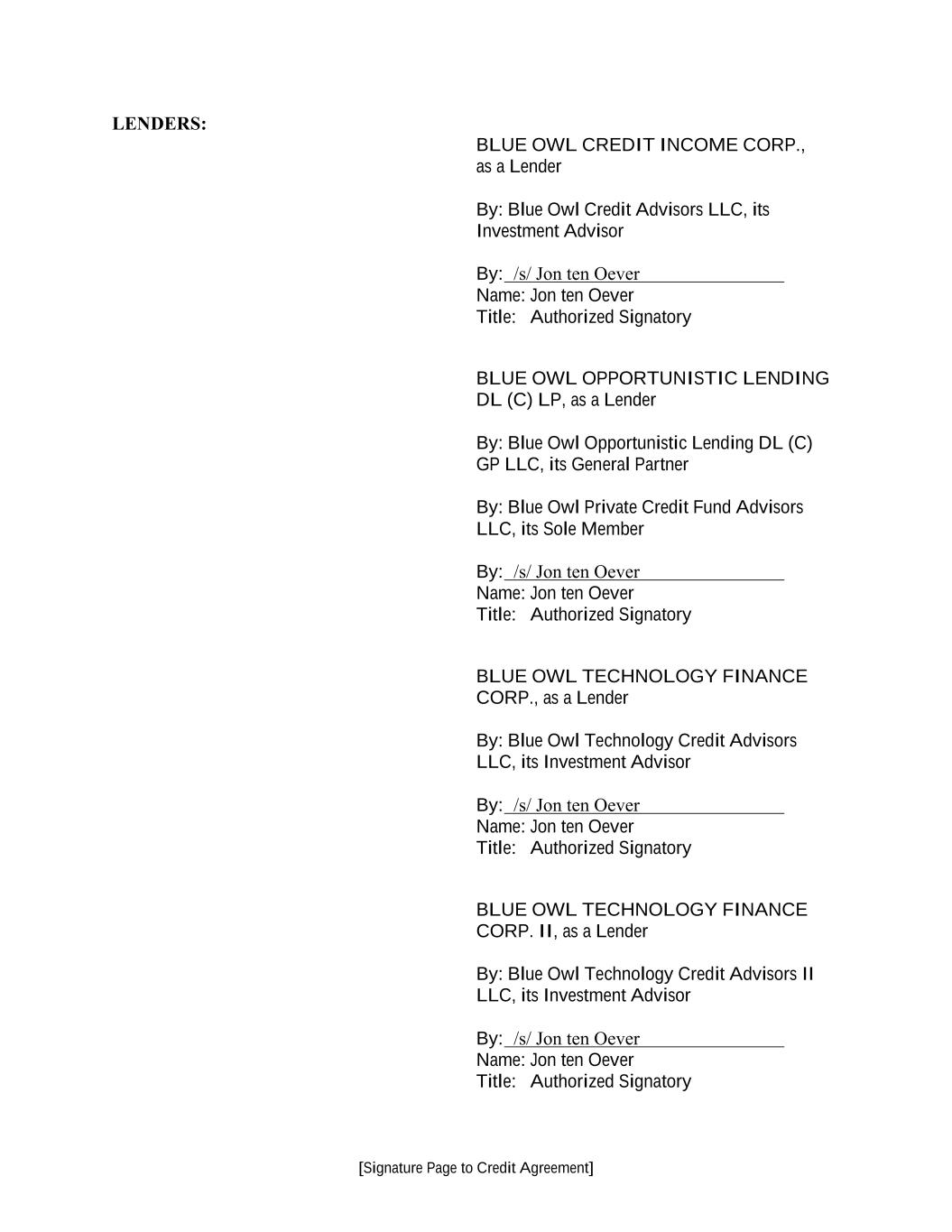 LENDERS:

BLUE OWL CREDIT INCOME CORP., as a Lender

By: Blue Owl Credit Advisors LLC, its Investment Advisor

By: /s/ Jon ten Oever
Name: Jon ten Oever
Title: Authorized Signatory

BLUE OWL OPPORTUNISTIC LENDING DL (C) LP, as a Lender

By: Blue Owl Opportunistic Lending DL (C) GP LLC, its General Partner

By: Blue Owl Private Credit Fund Advisors LLC, its Sole Member

By: /s/ Jon ten Oever
Name: Jon ten Oever
Title: Authorized Signatory

BLUE OWL TECHNOLOGY FINANCE CORP., as a Lender

By: Blue Owl Technology Credit Advisors LLC, its Investment Advisor

By: /s/ Jon ten Oever
Name: Jon ten Oever
Title: Authorized Signatory

BLUE OWL TECHNOLOGY FINANCE CORP. II, as a Lender

By: Blue Owl Technology Credit Advisors II LLC, its Investment Advisor

By: /s/ Jon ten Oever
Name: Jon ten Oever
Title: Authorized Signatory

[Signature Page to Credit Agreement]